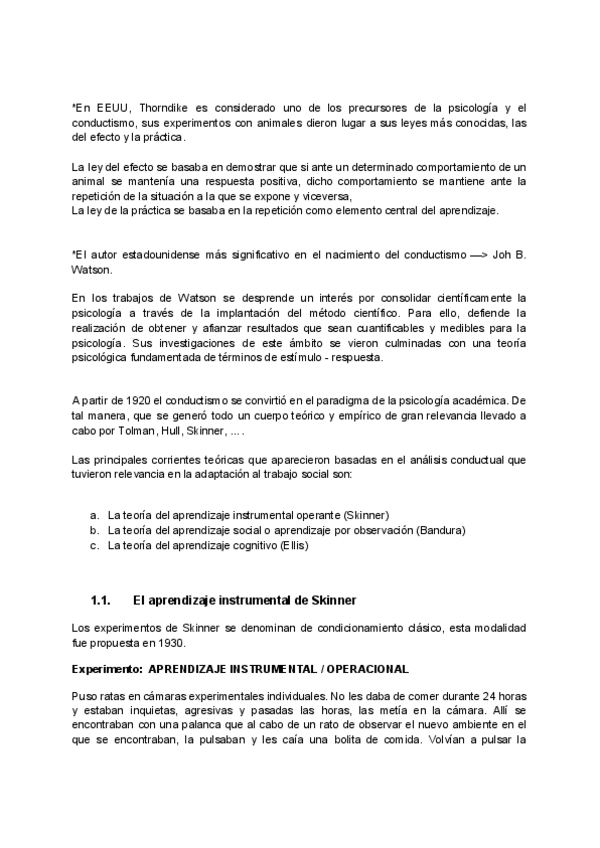 *En EEUU, Thorndike es considerado uno de los precursores de la psicología y el conductismo, sus experimentos con animales dieron lugar a sus leyes más conocidas, las del efecto y la práctica.

La ley del efecto se basaba en demostrar que si ante un determinado comportamiento de un animal se mantenía una respuesta positiva, dicho comportamiento se mantiene ante la repetición de la situación a la que se expone y viceversa,
La ley de la práctica se basaba en la repetición como elemento central del aprendizaje.

*El autor estadounidense más significativo en el nacimiento del conductismo —> Joh B. Watson.

En los trabajos de Watson se desprende un interés por consolidar científicamente la psicología a través de la implantación del método científico. Para ello, defiende la realización de obtener y afianzar resultados que sean cuantificables y medibles para la psicología. Sus investigaciones de este ámbito se vieron culminadas con una teoría psicológica fundamentada de términos de estímulo - respuesta.

A partir de 1920 el conductismo se convirtió en el paradigma de la psicología académica. De tal manera, que se generó todo un cuerpo teórico y empírico de gran relevancia llevado a cabo por Tolman, Hull, Skinner, ... .

Las principales corrientes teóricas que aparecieron basadas en el análisis conductual que tuvieron relevancia en la adaptación al trabajo social son:

a. La teoría del aprendizaje instrumental operante (Skinner)
b. La teoría del aprendizaje social o aprendizaje por observación (Bandura)
c. La teoría del aprendizaje cognitivo (Ellis)

1.1. El aprendizaje instrumental de Skinner

Los experimentos de Skinner se denominan de condicionamiento clásico, esta modalidad fue propuesta en 1930.

Experimento: APRENDIZAJE INSTRUMENTAL / OPERACIONAL

Puso ratas en cámaras experimentales individuales. No les daba de comer durante 24 horas y estaban inquietas, agresivas y pasadas las horas, las metía en la cámara. Allí se encontraban con una palanca que al cabo de un rato de observar el nuevo ambiente en el que se encontraban, la pulsaban y les caía una bolita de comida. Volvían a pulsar la